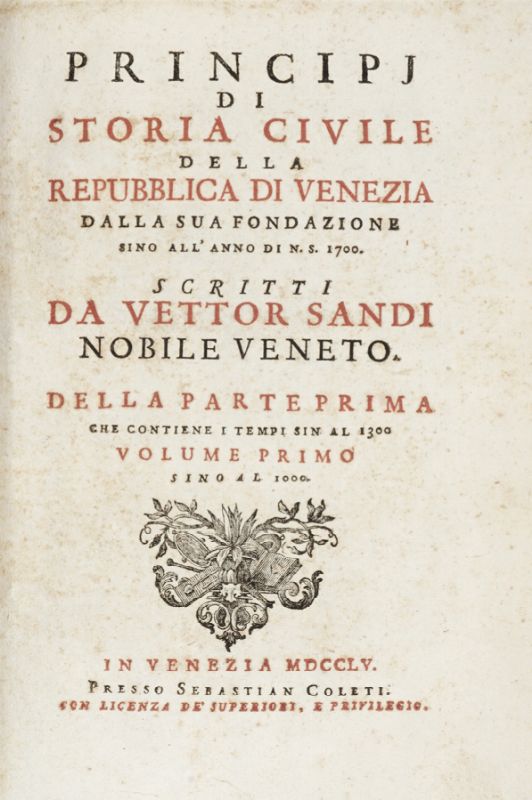 PRINCIPJ
DI
STORIA CIVILE
DELLA
REPUBBLICA DI VENEZIA
DALLA SUA FONDAZIONE
SINO ALL' ANNO DI N. S. 1700.

SCRITTI
DA VETTOR SANDI
NOBILE VENETO.

DELLA PARTE PRIMA
CHE CONTIENE I TEMPI SIN AL 1300
VOLUME PRIMO
SINO AL 1000.

IN VENEZIA MDCCLV.
PRESSO SEBASTIAN COLETI.
CON LICENZA DE' SUPERIORI, E PRIVILEGIO.